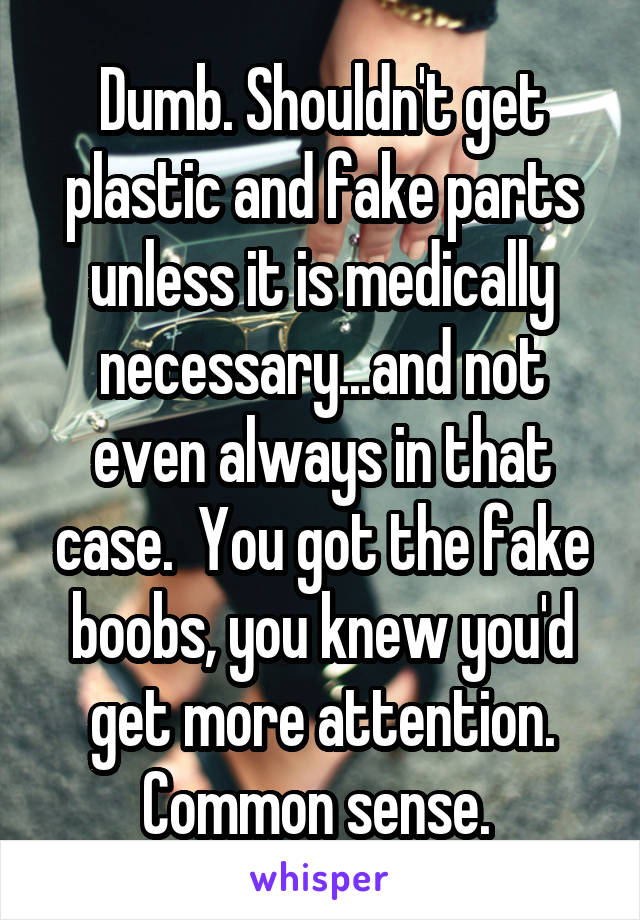 Dumb. Shouldn't get plastic and fake parts unless it is medically necessary...and not even always in that case.  You got the fake boobs, you knew you'd get more attention. Common sense.

whisper